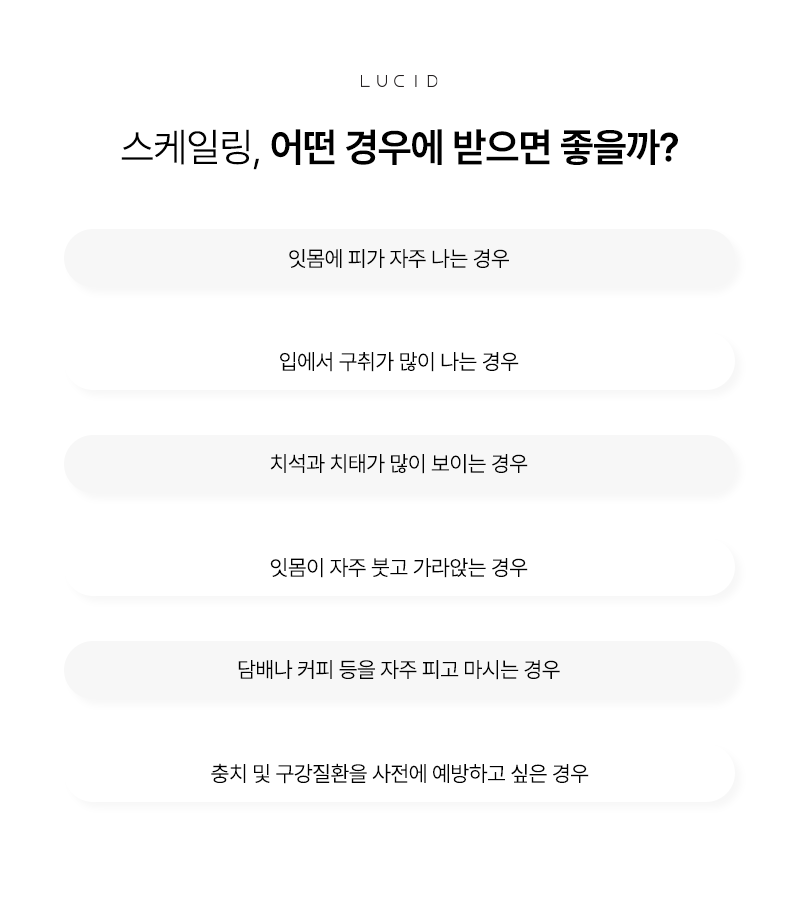 LUCID

스케일링, 어떤 경우에 받으면 좋을까?

잇몸에 피가 자주 나는 경우

입에서 구취가 많이 나는 경우

치석과 치태가 많이 보이는 경우

잇몸이 자주 붓고 가라앉는 경우

담배나 커피 등을 자주 피고 마시는 경우

충치 및 구강질환을 사전에 예방하고 싶은 경우